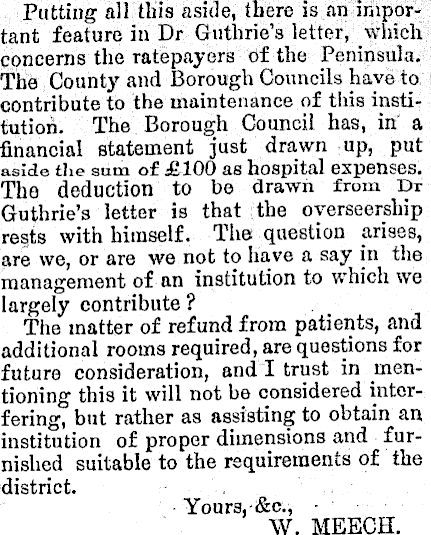 Putting all this aside, there is an important feature in Dr Guthrie's letter, which concerns the ratepayers of the Peninsula. The County and Borough Councils have to contribute to the maintenance of this institution. The Borough Council has, in a financial statement just drawn up, put aside the sum of £100 as hospital expenses. The deduction to be drawn from Dr Guthrie's letter is that the overseership rests with himself. The question arises, are we, or are we not to have a say in the management of an institution to which we largely contribute?

The matter of refund from patients, and additional rooms required, are questions for future consideration, and I trust in mentioning this it will not be considered interfering, but rather as assisting to obtain an institution of proper dimensions and furnished suitable to the requirements of the district.

Yours, &c.,
W. MEECH.